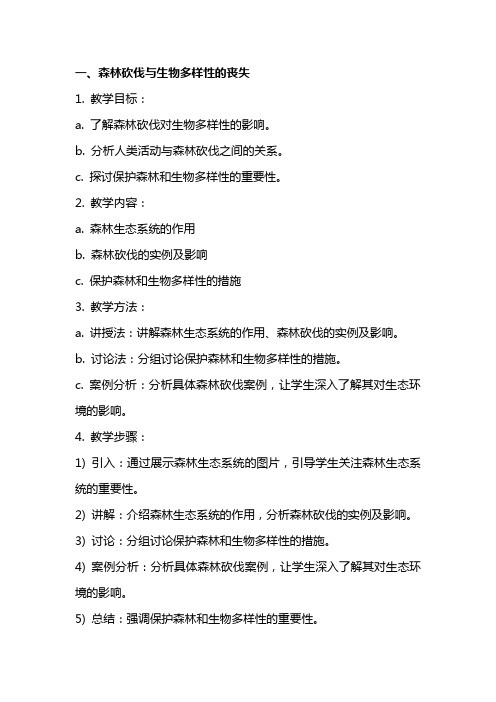 一、森林砍伐与生物多样性的丧失

1. 教学目标：

a. 了解森林砍伐对生物多样性的影响。

b. 分析人类活动与森林砍伐之间的关系。

c. 探讨保护森林和生物多样性的重要性。

2. 教学内容：

a. 森林生态系统的作用

b. 森林砍伐的实例及影响

c. 保护森林和生物多样性的措施

3. 教学方法：

a. 讲授法：讲解森林生态系统的作用、森林砍伐的实例及影响。

b. 讨论法：分组讨论保护森林和生物多样性的措施。

c. 案例分析：分析具体森林砍伐案例，让学生深入了解其对生态环境的影响。

4. 教学步骤：

1) 引入：通过展示森林生态系统的图片，引导学生关注森林生态系统的重要性。

2) 讲解：介绍森林生态系统的作用，分析森林砍伐的实例及影响。

3) 讨论：分组讨论保护森林和生物多样性的措施。

4) 案例分析：分析具体森林砍伐案例，让学生深入了解其对生态环境的影响。

5) 总结：强调保护森林和生物多样性的重要性。